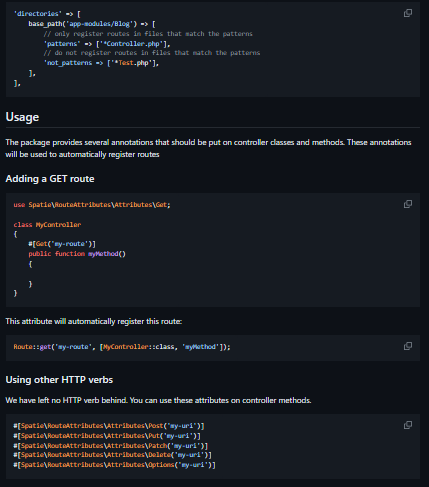 'directories' => [
    base_path('app-modules/Blog') => [
        // only register routes in files that match the patterns
        'patterns' => ['*Controller.php'],
        // do not register routes in files that match the patterns
        'not_patterns => ['*Test.php'],
    ],
],

Usage

The package provides several annotations that should be put on controller classes and methods. These annotations will be used to automatically register routes

Adding a GET route

use Spatie\RouteAttributes\Attributes\Get;

class MyController
{
    #[Get('my-route')]
    public function myMethod()
    {

    }
}

This attribute will automatically register this route:

Route::get('my-route', [MyController::class, 'myMethod']);

Using other HTTP verbs

We have left no HTTP verb behind. You can use these attributes on controller methods.

#[Spatie\RouteAttributes\Attributes\Post('my-uri')]
#[Spatie\RouteAttributes\Attributes\Put('my-uri')]
#[Spatie\RouteAttributes\Attributes\Patch('my-uri')]
#[Spatie\RouteAttributes\Attributes\Delete('my-uri')]
#[Spatie\RouteAttributes\Attributes\Options('my-uri')]